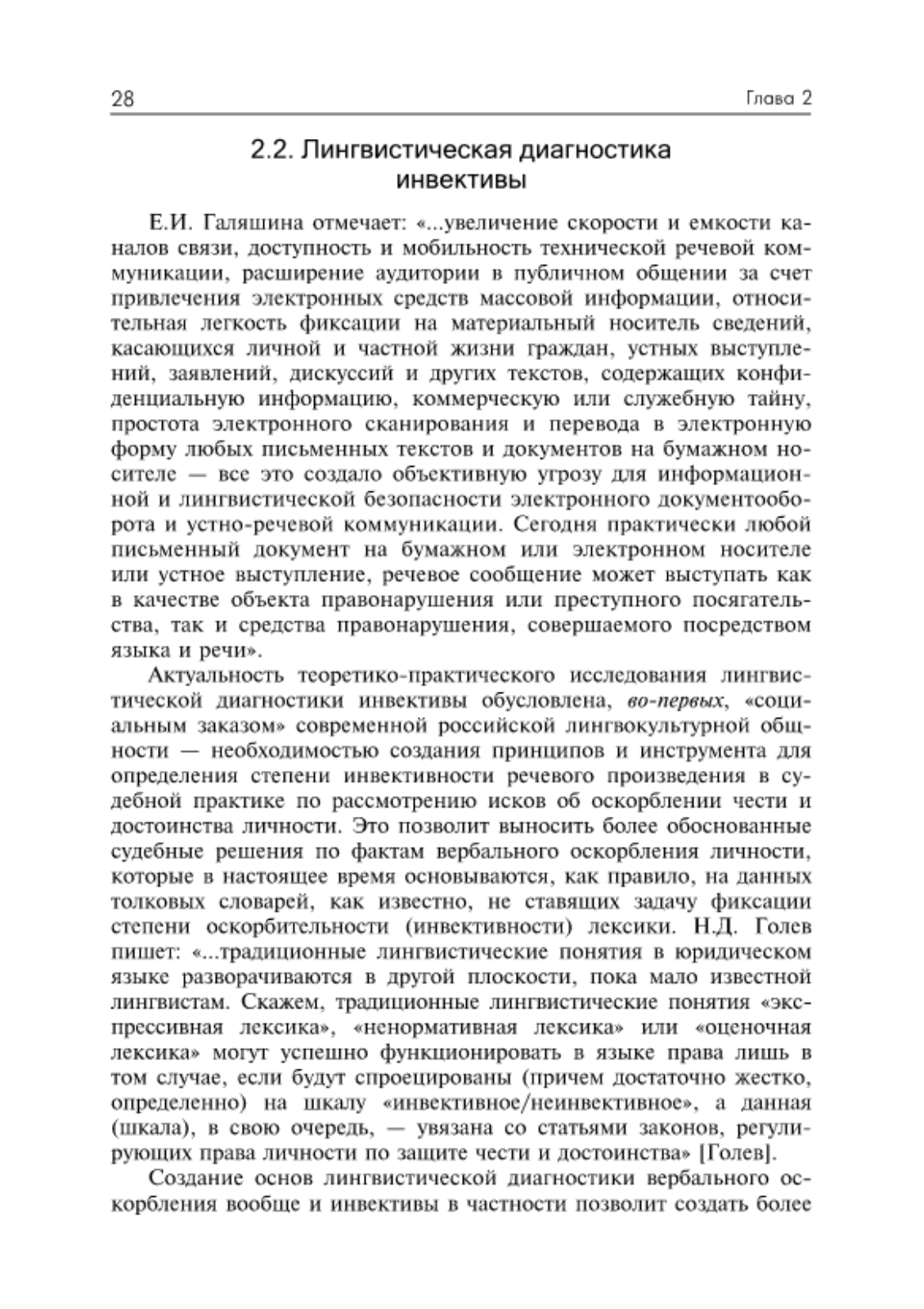 28 Глава 2

2.2. Лингвистическая диагностика инвективы

Е.И. Галяшина отмечает: «...увеличение скорости и емкости каналов связи, доступность и мобильность технической речевой коммуникации, расширение аудитории в публичном общении за счет привлечения электронных средств массовой информации, относительная легкость фиксации на материальный носитель сведений, касающихся личной и частной жизни граждан, устных выступлений, заявлений, дискуссий и других текстов, содержащих конфиденциальную информацию, коммерческую или служебную тайну, простота электронного сканирования и перевода в электронную форму любых письменных текстов и документов на бумажном носителе — все это создало объективную угрозу для информационной и лингвистической безопасности электронного документооборота и устно-речевой коммуникации. Сегодня практически любой письменный документ на бумажном или электронном носителе или устное выступление, речевое сообщение может выступать как в качестве объекта правонарушения или преступного посягательства, так и средства правонарушения, совершаемого посредством языка и речи».

Актуальность теоретико-практического исследования лингвистической диагностики инвективы обусловлена, во-первых, «социальным заказом» современной российской лингвокультурной общности — необходимостью создания принципов и инструмента для определения степени инвективности речевого произведения в судебной практике по рассмотрению исков об оскорблении чести и достоинства личности. Это позволит выносить более обоснованные судебные решения по фактам вербального оскорбления личности, которые в настоящее время основываются, как правило, на данных толковых словарей, как известно, не ставящих задачу фиксации степени оскорбительности (инвективности) лексики. Н.Д. Голев пишет: «...традиционные лингвистические понятия в юридическом языке разворачиваются в другой плоскости, пока мало известной лингвистам. Скажем, традиционные лингвистические понятия «экспрессивная лексика», «ненормативная лексика» или «оценочная лексика» могут успешно функционировать в языке права лишь в том случае, если будут спроецированы (причем достаточно жестко, определенно) на шкалу «инвективное/неинвективное», а данная (шкала), в свою очередь, — увязана со статьями законов, регулирующих права личности по защите чести и достоинства» [Голев].

Создание основ лингвистической диагностики вербального оскорбления вообще и инвективы в частности позволит создать более